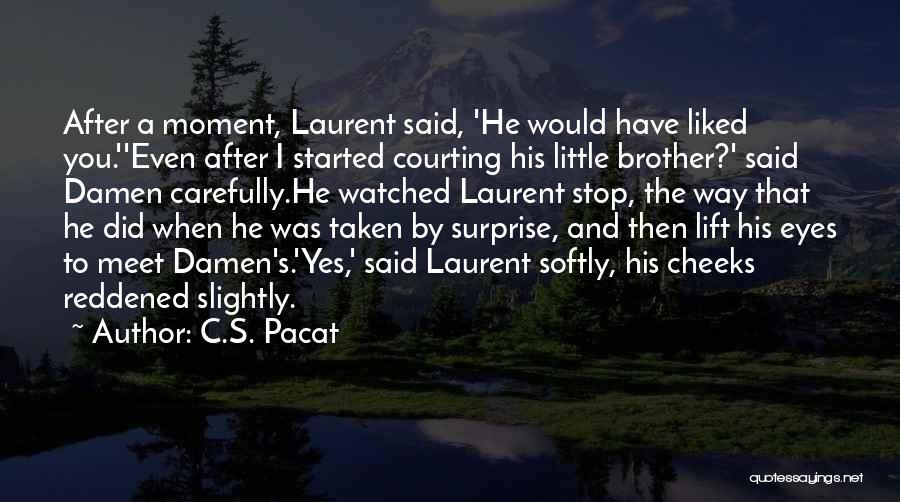 After a moment, Laurent said, 'He would have liked you.''Even after I started courting his little brother?' said Damen carefully.He watched Laurent stop, the way that he did when he was taken by surprise, and then lift his eyes to meet Damen's.'Yes,' said Laurent softly, his cheeks reddened slightly.

~ Author: C.S. Pacat

quotessayings.net